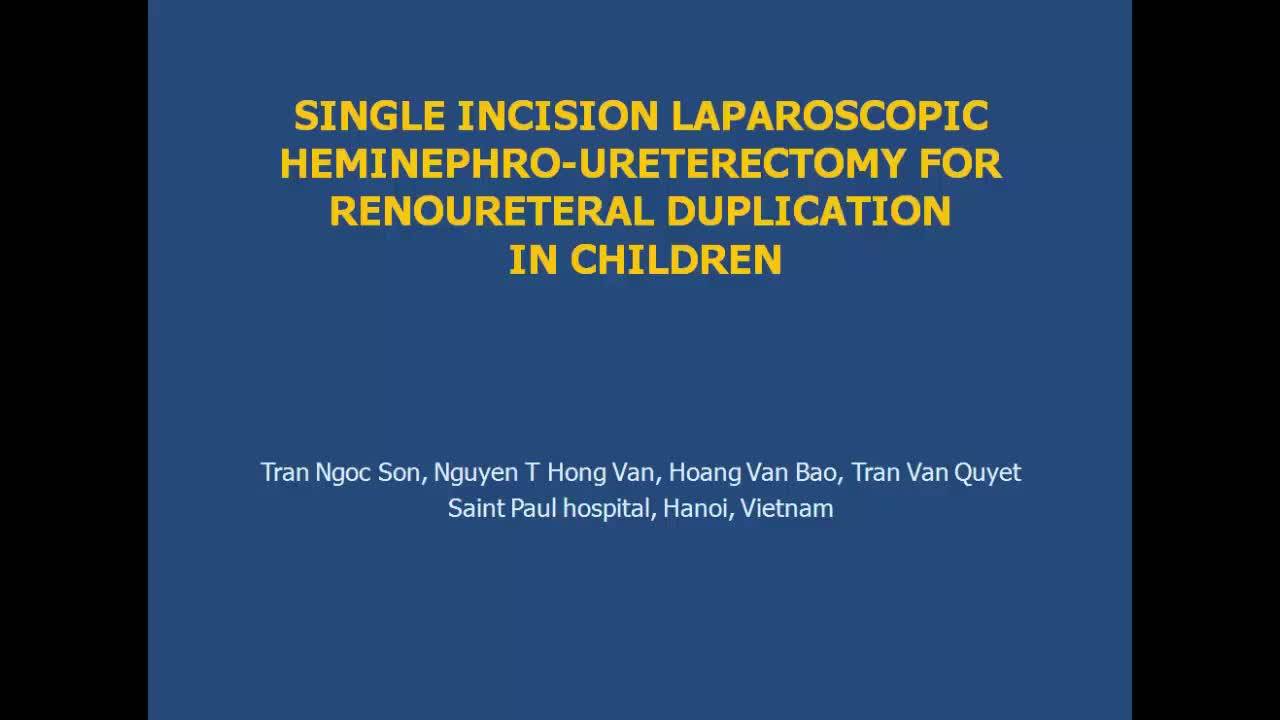 SINGLE INCISION LAPAROSCOPIC HEMINEPHRO-URETERECTOMY FOR RENOURETERAL DUPLICATION IN CHILDREN

Tran Ngoc Son, Nguyen T Hong Van, Hoang Van Bao, Tran Van Quyet
Saint Paul hospital, Hanoi, Vietnam